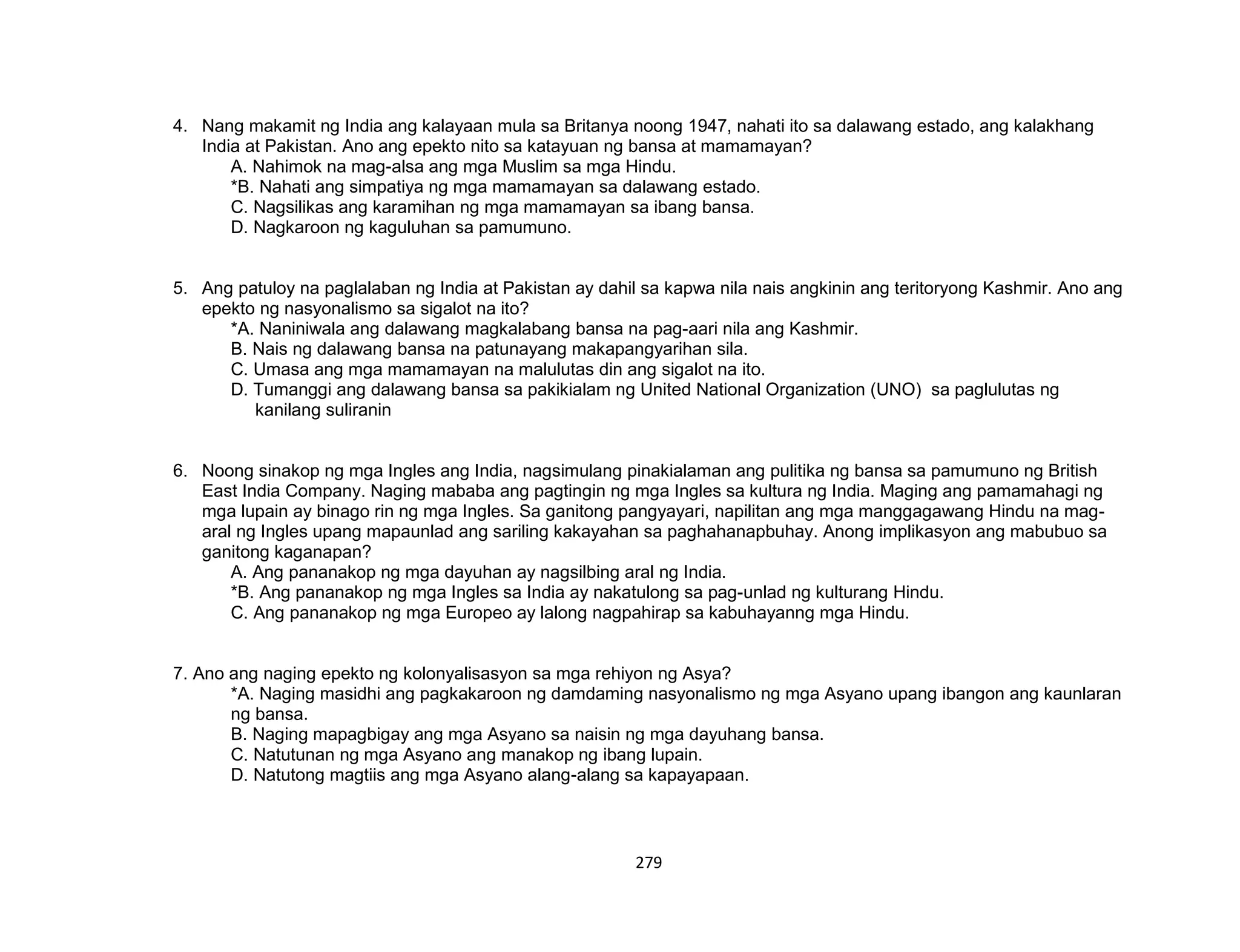 4. Nang makamit ng India ang kalayaan mula sa Britanya noong 1947, nahati ito sa dalawang estado, ang kalakhang India at Pakistan. Ano ang epekto nito sa katayuan ng bansa at mamamayan?
A. Nahimok na mag-alsa ang mga Muslim sa mga Hindu.
*B. Nahati ang simpatiya ng mga mamamayan sa dalawang estado.
C. Nagsilikas ang karamihan ng mga mamamayan sa ibang bansa.
D. Nagkaroon ng kaguluhan sa pamumuno.

5. Ang patuloy na paglalaban ng India at Pakistan ay dahil sa kapwa nila nais angkinin ang teritoryong Kashmir. Ano ang epekto ng nasyonalismo sa sigalot na ito?
*A. Naniniwala ang dalawang magkalabang bansa na pag-aari nila ang Kashmir.
B. Nais ng dalawang bansa na patunayang makapangyarihan sila.
C. Umasa ang mga mamamayan na malulutas din ang sigalot na ito.
D. Tumanggi ang dalawang bansa sa pakikialam ng United National Organization (UNO) sa paglulutas ng kanilang suliranin

6. Noong sinakop ng mga Ingles ang India, nagsimulang pinakialaman ang pulitika ng bansa sa pamumuno ng British East India Company. Naging mababa ang pagtingin ng mga Ingles sa kultura ng India. Maging ang pamamahagi ng mga lupain ay binago rin ng mga Ingles. Sa ganitong pangyayari, napilitan ang mga manggagawang Hindu na mag-aral ng Ingles upang mapaunlad ang sariling kakayahan sa paghahanapbuhay. Anong implikasyon ang mabubuo sa ganitong kaganapan?
A. Ang pananakop ng mga dayuhan ay nagsilbing aral ng India.
*B. Ang pananakop ng mga Ingles sa India ay nakatulong sa pag-unlad ng kulturang Hindu.
C. Ang pananakop ng mga Europeo ay lalong nagpahirap sa kabuhayanng mga Hindu.

7. Ano ang naging epekto ng kolonyalisasyon sa mga rehiyon ng Asya?
*A. Naging masidhi ang pagkakaroon ng damdaming nasyonalismo ng mga Asyano upang ibangon ang kaunlaran ng bansa.
B. Naging mapagbigay ang mga Asyano sa naisin ng mga dayuhang bansa.
C. Natutunan ng mga Asyano ang manakop ng ibang lupain.
D. Natutong magtiis ang mga Asyano alang-alang sa kapayapaan.

279